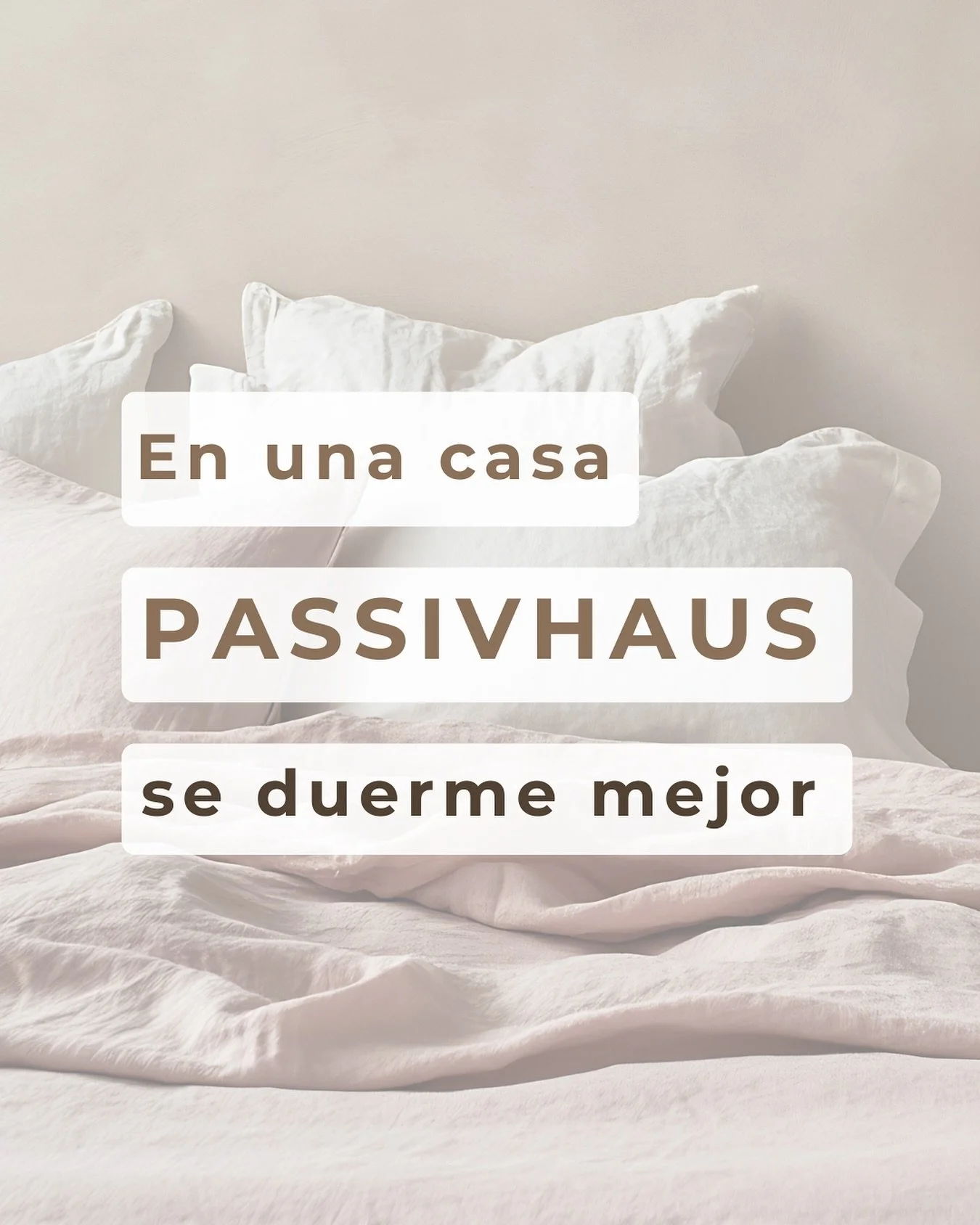 En una casa

PASSIVHAUS

se duerme mejor